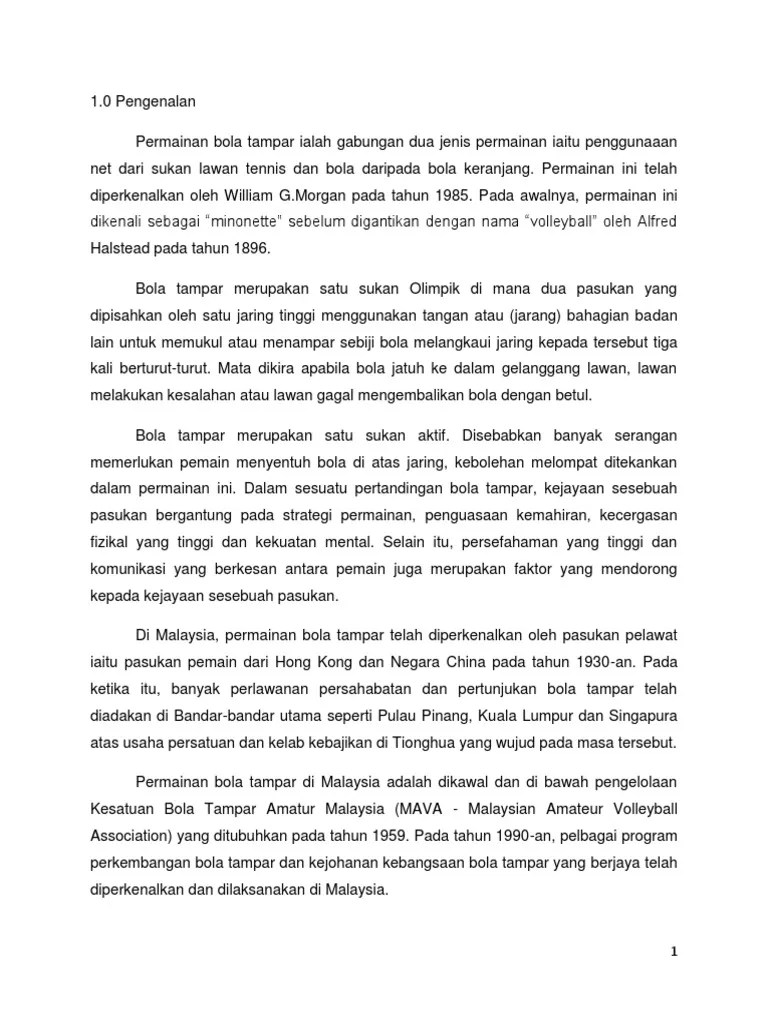 1.0 Pengenalan

Permainan bola tampar ialah gabungan dua jenis permainan iaitu penggunaaan net dari sukan lawan tennis dan bola daripada bola keranjang. Permainan ini telah diperkenalkan oleh William G.Morgan pada tahun 1985. Pada awalnya, permainan ini dikenali sebagai "minonette" sebelum digantikan dengan nama "volleyball" oleh Alfred Halstead pada tahun 1896.

Bola tampar merupakan satu sukan Olimpik di mana dua pasukan yang dipisahkan oleh satu jaring tinggi menggunakan tangan atau (jarang) bahagian badan lain untuk memukul atau menampar sebiji bola melangkaui jaring kepada tersebut tiga kali berturut-turut. Mata dikira apabila bola jatuh ke dalam gelanggang lawan, lawan melakukan kesalahan atau lawan gagal mengembalikan bola dengan betul.

Bola tampar merupakan satu sukan aktif. Disebabkan banyak serangan memerlukan pemain menyentuh bola di atas jaring, kebolehan melompat ditekankan dalam permainan ini. Dalam sesuatu pertandingan bola tampar, kejayaan sesebuah pasukan bergantung pada strategi permainan, penguasaan kemahiran, kecergasan fizikal yang tinggi dan kekuatan mental. Selain itu, persefahaman yang tinggi dan komunikasi yang berkesan antara pemain juga merupakan faktor yang mendorong kepada kejayaan sesebuah pasukan.

Di Malaysia, permainan bola tampar telah diperkenalkan oleh pasukan pelawat iaitu pasukan pemain dari Hong Kong dan Negara China pada tahun 1930-an. Pada ketika itu, banyak perlawanan persahabatan dan pertunjukan bola tampar telah diadakan di Bandar-bandar utama seperti Pulau Pinang, Kuala Lumpur dan Singapura atas usaha persatuan dan kelab kebajikan di Tionghua yang wujud pada masa tersebut.

Permainan bola tampar di Malaysia adalah dikawal dan di bawah pengelolaan Kesatuan Bola Tampar Amatur Malaysia (MAVA - Malaysian Amateur Volleyball Association) yang ditubuhkan pada tahun 1959. Pada tahun 1990-an, pelbagai program perkembangan bola tampar dan kejohanan kebangsaan bola tampar yang berjaya telah diperkenalkan dan dilaksanakan di Malaysia.

1